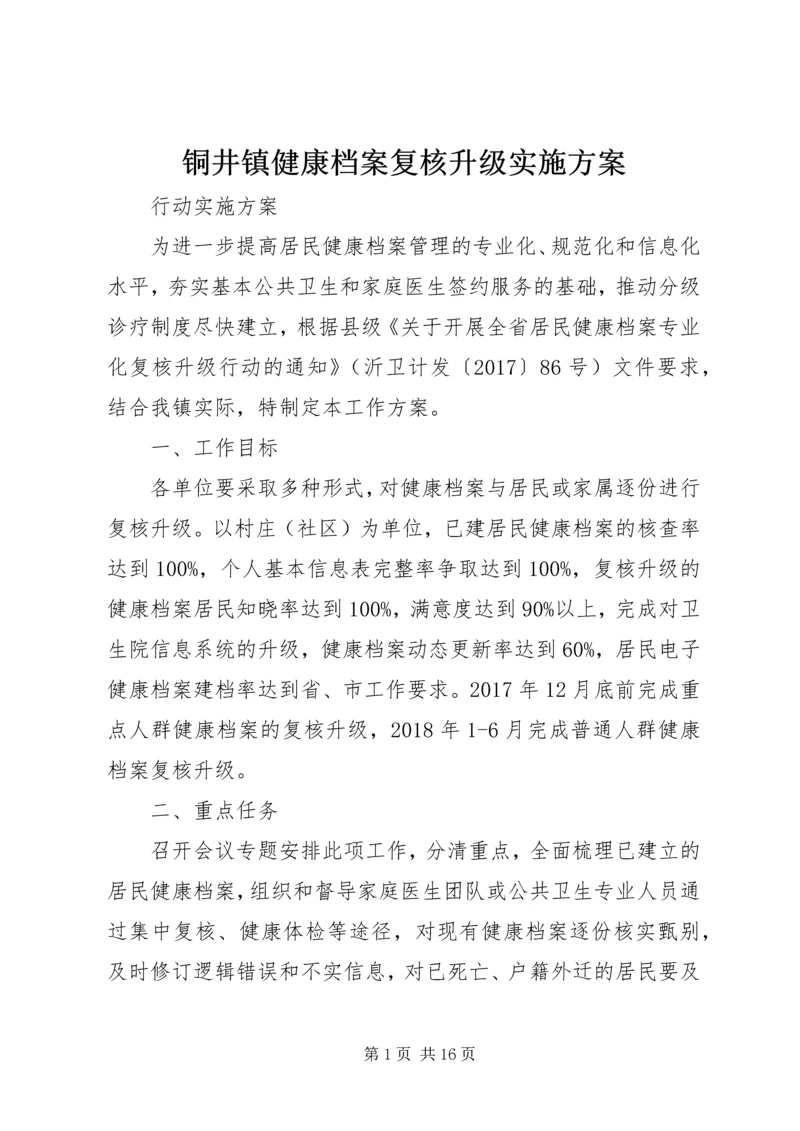 铜井镇健康档案复核升级实施方案

行动实施方案

为进一步提高居民健康档案管理的专业化、规范化和信息化水平，夯实基本公共卫生和家庭医生签约服务的基础，推动分级诊疗制度尽快建立，根据县级《关于开展全省居民健康档案专业化复核升级行动的通知》（沂卫计发〔2017〕86号）文件要求，结合我镇实际，特制定本工作方案。

一、工作目标

各单位要采取多种形式，对健康档案与居民或家属逐份进行复核升级。以村庄（社区）为单位，已建居民健康档案的核查率达到100%，个人基本信息表完整率争取达到100%，复核升级的健康档案居民知晓率达到100%，满意度达到90%以上，完成对卫生院信息系统的升级，健康档案动态更新率达到60%，居民电子健康档案建档率达到省、市工作要求。2017年12月底前完成重点人群健康档案的复核升级，2018年1-6月完成普通人群健康档案复核升级。

二、重点任务

召开会议专题安排此项工作，分清重点，全面梳理已建立的居民健康档案，组织和督导家庭医生团队或公共卫生专业人员通过集中复核、健康体检等途径，对现有健康档案逐份核实甄别，及时修订逻辑错误和不实信息，对已死亡、户籍外迁的居民要及

第1页 共16页